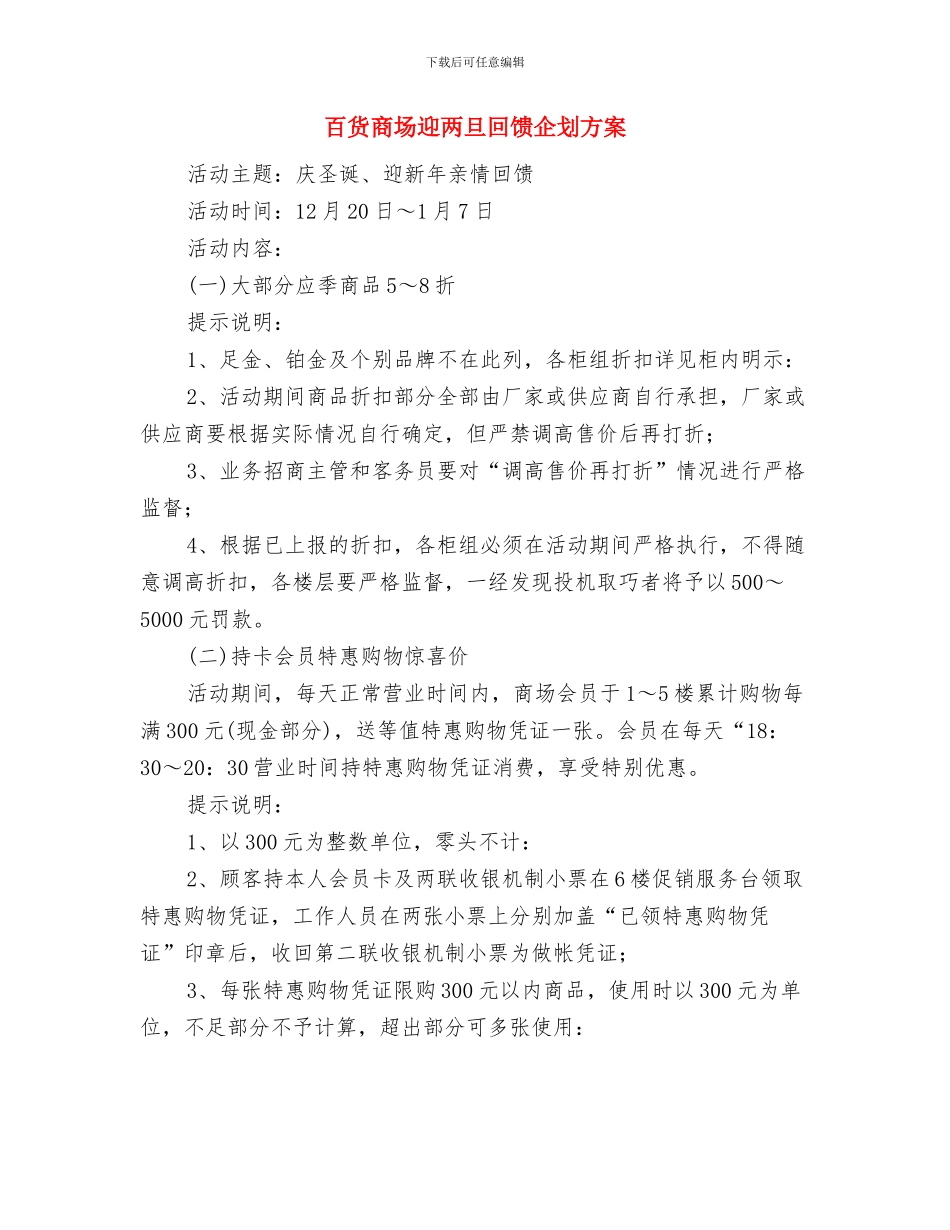 下载后可任意编辑

百货商场迎两旦回馈企划方案

活动主题：庆圣诞、迎新年亲情回馈

活动时间：12月20日～1月7日

活动内容：

(一)大部分应季商品5～8折

提示说明：

1、足金、铂金及个别品牌不在此列，各柜组折扣详见柜内明示：

2、活动期间商品折扣部分全部由厂家或供应商自行承担，厂家或供应商要根据实际情况自行确定，但严禁调高售价后再打折；

3、业务招商主管和客务员要对“调高售价再打折”情况进行严格监督；

4、根据已上报的折扣，各柜组必须在活动期间严格执行，不得随意调高折扣，各楼层要严格监督，一经发现投机取巧者将予以500～5000元罚款。

(二)持卡会员特惠购物惊喜价

活动期间，每天正常营业时间内，商场会员于1～5楼累计购物每满300元(现金部分)，送等值特惠购物凭证一张。会员在每天“18：30～20：30营业时间持特惠购物凭证消费，享受特别优惠。

提示说明：

1、以300元为整数单位，零头不计：

2、顾客持本人会员卡及两联收银机制小票在6楼促销服务台领取特惠购物凭证，工作人员在两张小票上分别加盖“已领特惠购物凭证”印章后，收回第二联收银机制小票为做帐凭证；

3、每张特惠购物凭证限购300元以内商品，使用时以300元为单位，不足部分不予计算，超出部分可多张使用：